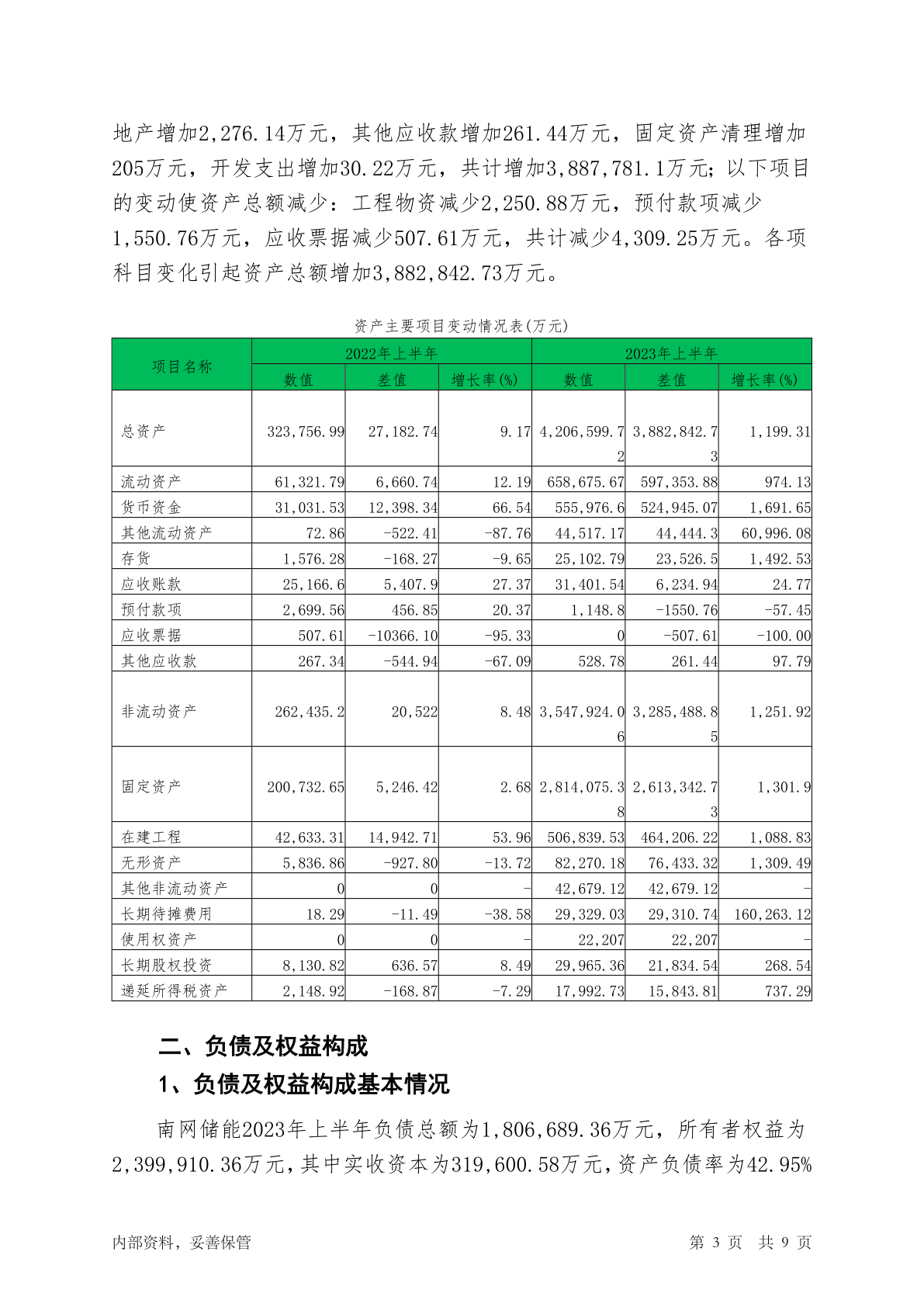 地产增加2,276.14万元，其他应收款增加261.44万元，固定资产清理增加205万元，开发支出增加30.22万元，共计增加3,887,781.1万元；以下项目的变动使资产总额减少：工程物资减少2,250.88万元，预付款项减少1,550.76万元，应收票据减少507.61万元，共计减少4,309.25万元。各项科目变化引起资产总额增加3,882,842.73万元。

资产主要项目变动情况表(万元)

| 项目名称 | 2022年上半年 数值 | 2022年上半年 差值 | 2022年上半年 增长率(%) | 2023年上半年 数值 | 2023年上半年 差值 | 2023年上半年 增长率(%) |
|---|---|---|---|---|---|---|
| 总资产 | 323,756.99 | 27,182.74 | 9.17 | 4,206,599.72 | 3,882,842.73 | 1,199.31 |
| 流动资产 | 61,321.79 | 6,660.74 | 12.19 | 658,675.67 | 597,353.88 | 974.13 |
| 货币资金 | 31,031.53 | 12,398.34 | 66.54 | 555,976.6 | 524,945.07 | 1,691.65 |
| 其他流动资产 | 72.86 | -522.41 | -87.76 | 44,517.17 | 44,444.3 | 60,996.08 |
| 存货 | 1,576.28 | -168.27 | -9.65 | 25,102.79 | 23,526.5 | 1,492.53 |
| 应收账款 | 25,166.6 | 5,407.9 | 27.37 | 31,401.54 | 6,234.94 | 24.77 |
| 预付款项 | 2,699.56 | 456.85 | 20.37 | 1,148.8 | -1550.76 | -57.45 |
| 应收票据 | 507.61 | -10366.10 | -95.33 | 0 | -507.61 | -100.00 |
| 其他应收款 | 267.34 | -544.94 | -67.09 | 528.78 | 261.44 | 97.79 |
| 非流动资产 | 262,435.2 | 20,522 | 8.48 | 3,547,924.06 | 3,285,488.85 | 1,251.92 |
| 固定资产 | 200,732.65 | 5,246.42 | 2.68 | 2,814,075.38 | 2,613,342.73 | 1,301.9 |
| 在建工程 | 42,633.31 | 14,942.71 | 53.96 | 506,839.53 | 464,206.22 | 1,088.83 |
| 无形资产 | 5,836.86 | -927.80 | -13.72 | 82,270.18 | 76,433.32 | 1,309.49 |
| 其他非流动资产 | 0 | 0 | - | 42,679.12 | 42,679.12 | - |
| 长期待摊费用 | 18.29 | -11.49 | -38.58 | 29,329.03 | 29,310.74 | 160,263.12 |
| 使用权资产 | 0 | 0 | - | 22,207 | 22,207 | - |
| 长期股权投资 | 8,130.82 | 636.57 | 8.49 | 29,965.36 | 21,834.54 | 268.54 |
| 递延所得税资产 | 2,148.92 | -168.87 | -7.29 | 17,992.73 | 15,843.81 | 737.29 |

二、负债及权益构成

1、负债及权益构成基本情况

南网储能2023年上半年负债总额为1,806,689.36万元，所有者权益为2,399,910.36万元，其中实收资本为319,600.58万元，资产负债率为42.95%

内部资料，妥善保管

第 3 页 共 9 页